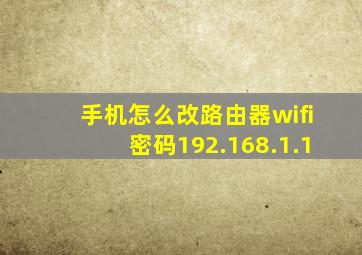 手机怎么改路由器wifi密码192.168.1.1